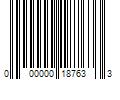 0 00000 18763 3